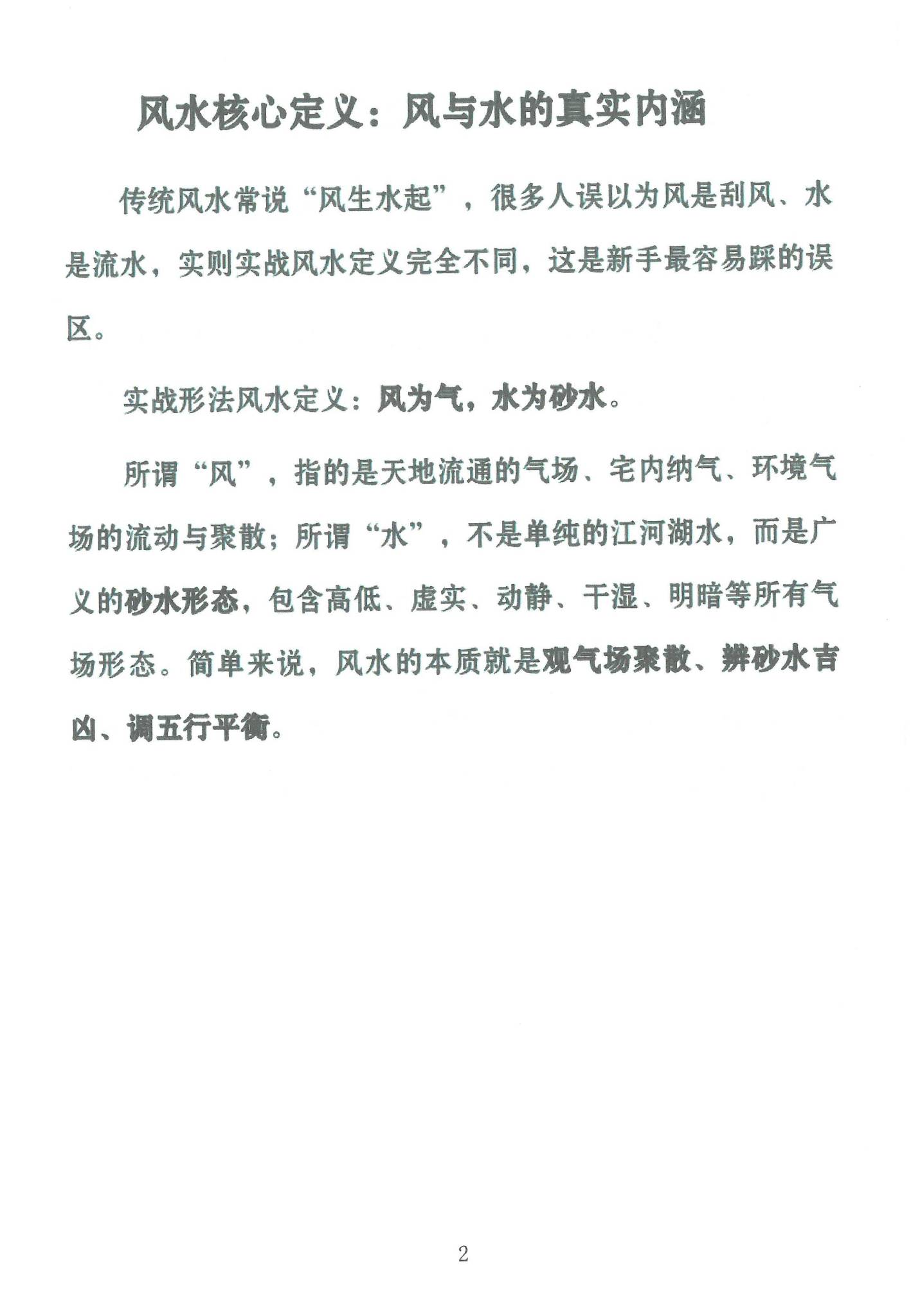 风水核心定义：风与水的真实内涵

传统风水常说“风生水起”，很多人误以为风是刮风、水是流水，实则实战风水定义完全不同，这是新手最容易踩的误区。

实战形法风水定义：风为气，水为砂水。

所谓“风”，指的是天地流通的气场、宅内纳气、环境气场的流动与聚散；所谓“水”，不是单纯的江河湖水，而是广义的砂水形态，包含高低、虚实、动静、干湿、明暗等所有气场形态。简单来说，风水的本质就是观气场聚散、辨砂水吉凶、调五行平衡。

2